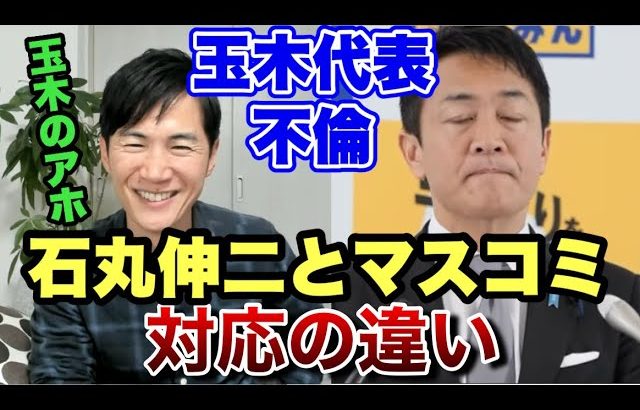 玉木のアホ

玉木代表
不倫

石丸伸二とマスコミ
対応の違い